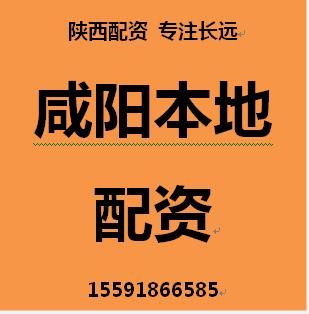 陕西配资 专注长远

咸阳本地

配资

15591866585